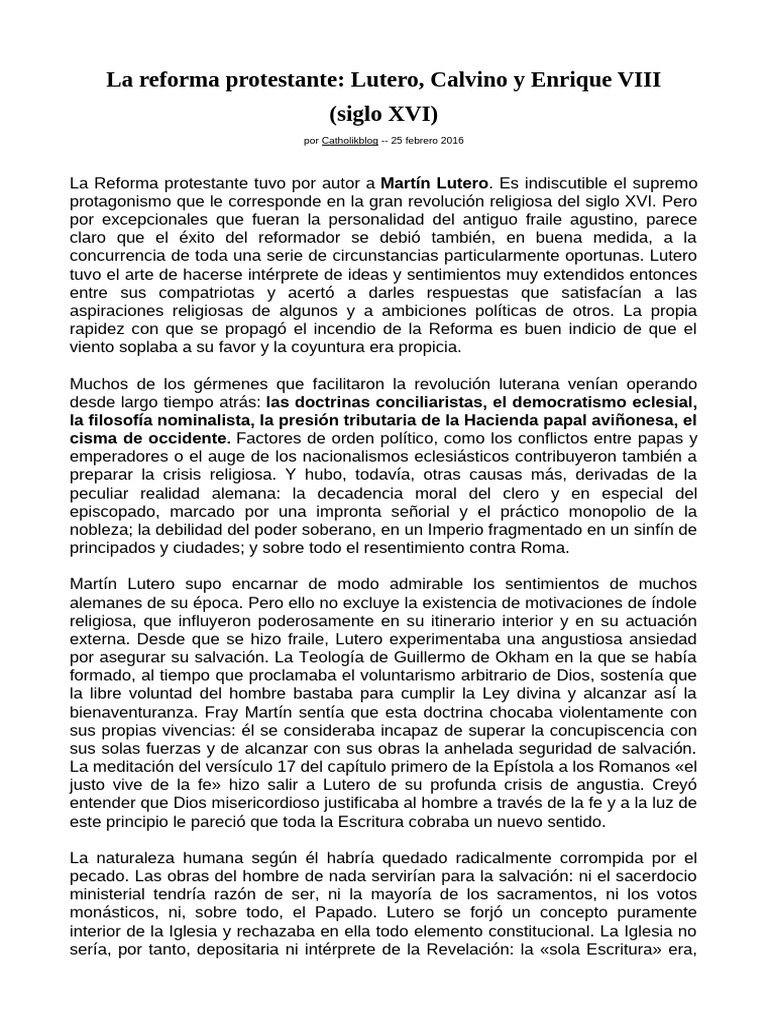 La reforma protestante: Lutero, Calvino y Enrique VIII (siglo XVI)

por Catholikblog -- 25 febrero 2016

La Reforma protestante tuvo por autor a Martín Lutero. Es indiscutible el supremo protagonismo que le corresponde en la gran revolución religiosa del siglo XVI. Pero por excepcionales que fueran la personalidad del antiguo fraile agustino, parece claro que el éxito del reformador se debió también, en buena medida, a la concurrencia de toda una serie de circunstancias particularmente oportunas. Lutero tuvo el arte de hacerse intérprete de ideas y sentimientos muy extendidos entonces entre sus compatriotas y acertó a darles respuestas que satisfacían a las aspiraciones religiosas de algunos y a ambiciones políticas de otros. La propia rapidez con que se propagó el incendio de la Reforma es buen indicio de que el viento soplaba a su favor y la coyuntura era propicia.

Muchos de los gérmenes que facilitaron la revolución luterana venían operando desde largo tiempo atrás: las doctrinas conciliaristas, el democratismo eclesial, la filosofía nominalista, la presión tributaria de la Hacienda papal aviñonesa, el cisma de occidente. Factores de orden político, como los conflictos entre papas y emperadores o el auge de los nacionalismos eclesiásticos contribuyeron también a preparar la crisis religiosa. Y hubo, todavía, otras causas más, derivadas de la peculiar realidad alemana: la decadencia moral del clero y en especial del episcopado, marcado por una impronta señorial y el práctico monopolio de la nobleza; la debilidad del poder soberano, en un Imperio fragmentado en un sinfín de principados y ciudades; y sobre todo el resentimiento contra Roma.

Martín Lutero supo encarnar de modo admirable los sentimientos de muchos alemanes de su época. Pero ello no excluye la existencia de motivaciones de índole religiosa, que influyeron poderosamente en su itinerario interior y en su actuación externa. Desde que se hizo fraile, Lutero experimentaba una angustiosa ansiedad por asegurar su salvación. La Teología de Guillermo de Okham en la que se había formado, al tiempo que proclamaba el voluntarismo arbitrario de Dios, sostenía que la libre voluntad del hombre bastaba para cumplir la Ley divina y alcanzar así la bienaventuranza. Fray Martín sentía que esta doctrina chocaba violentamente con sus propias vivencias: él se consideraba incapaz de superar la concupiscencia con sus solas fuerzas y de alcanzar con sus obras la anhelada seguridad de salvación. La meditación del versículo 17 del capítulo primero de la Epístola a los Romanos «el justo vive de la fe» hizo salir a Lutero de su profunda crisis de angustia. Creyó entender que Dios misericordioso justificaba al hombre a través de la fe y a la luz de este principio le pareció que toda la Escritura cobraba un nuevo sentido.

La naturaleza humana según él habría quedado radicalmente corrompida por el pecado. Las obras del hombre de nada servirían para la salvación: ni el sacerdocio ministerial tendría razón de ser, ni la mayoría de los sacramentos, ni los votos monásticos, ni, sobre todo, el Papado. Lutero se forjó un concepto puramente interior de la Iglesia y rechazaba en ella todo elemento constitucional. La Iglesia no sería, por tanto, depositaria ni intérprete de la Revelación: la «sola Escritura» era,